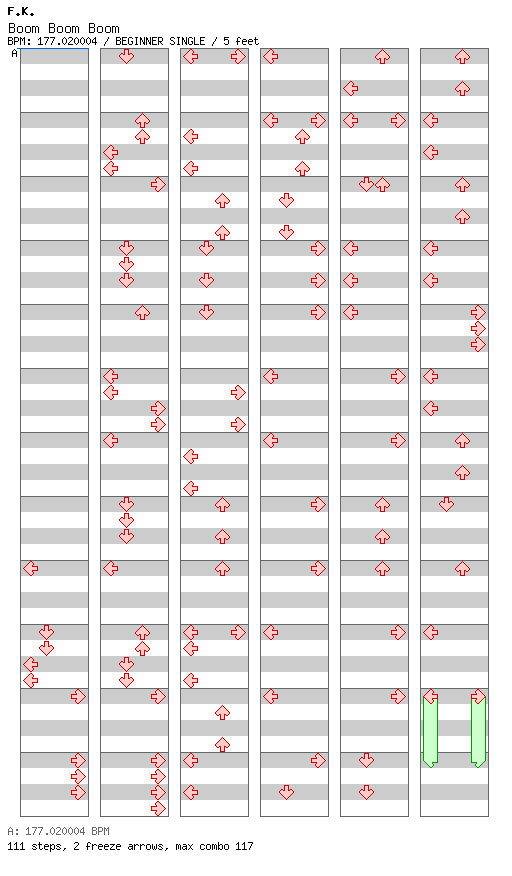 F.K.
Boom Boom Boom
BPM: 177.020004 / BEGINNER SINGLE / 5 feet

A

A: 177.020004 BPM
111 steps, 2 freeze arrows, max combo 117